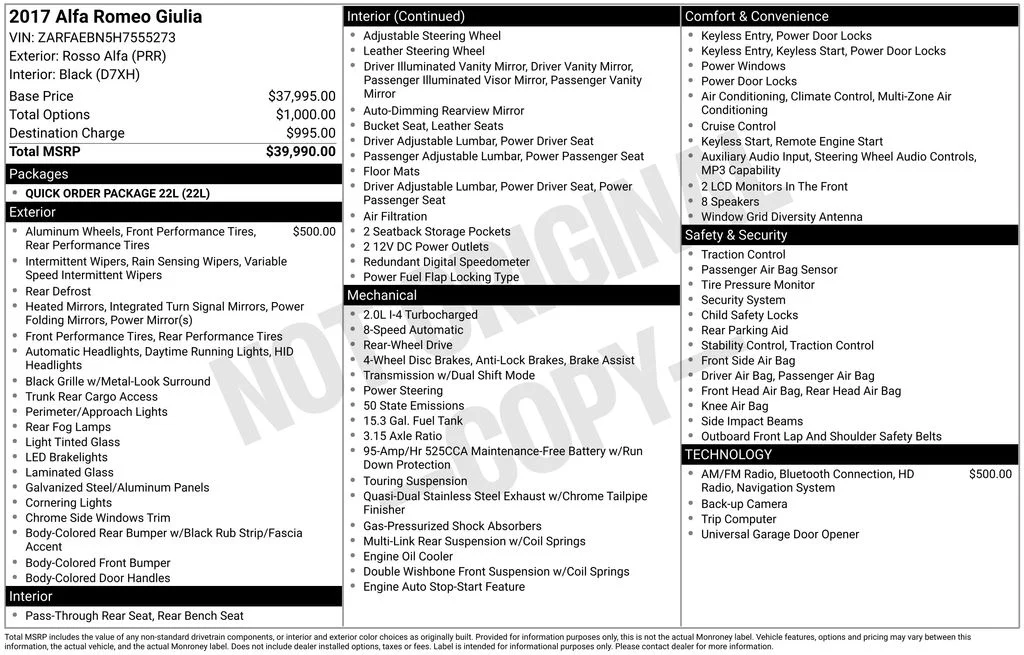 2017 Alfa Romeo Giulia
VIN: ZARFAEBN5H7555273
Exterior: Rosso Alfa (PRR)
Interior: Black (D7XH)

Base Price $37,995.00
Total Options $1,000.00
Destination Charge $995.00
Total MSRP $39,990.00

Packages
• QUICK ORDER PACKAGE 22L (22L)

Exterior
• Aluminum Wheels, Front Performance Tires, Rear Performance Tires $500.00
• Intermittent Wipers, Rain Sensing Wipers, Variable Speed Intermittent Wipers
• Rear Defrost
• Heated Mirrors, Integrated Turn Signal Mirrors, Power Folding Mirrors, Power Mirror(s)
• Front Performance Tires, Rear Performance Tires
• Automatic Headlights, Daytime Running Lights, HID Headlights
• Black Grille w/Metal-Look Surround
• Trunk Rear Cargo Access
• Perimeter/Approach Lights
• Rear Fog Lamps
• Light Tinted Glass
• LED Brakelights
• Laminated Glass
• Galvanized Steel/Aluminum Panels
• Cornering Lights
• Chrome Side Windows Trim
• Body-Colored Rear Bumper w/Black Rub Strip/Fascia Accent
• Body-Colored Front Bumper
• Body-Colored Door Handles

Interior
• Pass-Through Rear Seat, Rear Bench Seat

Interior (Continued)
• Adjustable Steering Wheel
• Leather Steering Wheel
• Driver Illuminated Vanity Mirror, Driver Vanity Mirror, Passenger Illuminated Visor Mirror, Passenger Vanity Mirror
• Auto-Dimming Rearview Mirror
• Bucket Seat, Leather Seats
• Driver Adjustable Lumbar, Power Driver Seat
• Passenger Adjustable Lumbar, Power Passenger Seat
• Floor Mats
• Driver Adjustable Lumbar, Power Driver Seat, Power Passenger Seat
• Air Filtration
• 2 Seatback Storage Pockets
• 2 12V DC Power Outlets
• Redundant Digital Speedometer
• Power Fuel Flap Locking Type

Mechanical
• 2.0L I-4 Turbocharged
• 8-Speed Automatic
• Rear-Wheel Drive
• 4-Wheel Disc Brakes, Anti-Lock Brakes, Brake Assist
• Transmission w/Dual Shift Mode
• Power Steering
• 50 State Emissions
• 15.3 Gal. Fuel Tank
• 3.15 Axle Ratio
• 95-Amp/Hr 525CCA Maintenance-Free Battery w/Run Down Protection
• Touring Suspension
• Quasi-Dual Stainless Steel Exhaust w/Chrome Tailpipe Finisher
• Gas-Pressurized Shock Absorbers
• Multi-Link Rear Suspension w/Coil Springs
• Engine Oil Cooler
• Double Wishbone Front Suspension w/Coil Springs
• Engine Auto Stop-Start Feature

Comfort & Convenience
• Keyless Entry, Power Door Locks
• Keyless Entry, Keyless Start, Power Door Locks
• Power Windows
• Power Door Locks
• Air Conditioning, Climate Control, Multi-Zone Air Conditioning
• Cruise Control
• Keyless Start, Remote Engine Start
• Auxiliary Audio Input, Steering Wheel Audio Controls, MP3 Capability
• 2 LCD Monitors In The Front
• 8 Speakers
• Window Grid Diversity Antenna

Safety & Security
• Traction Control
• Passenger Air Bag Sensor
• Tire Pressure Monitor
• Security System
• Child Safety Locks
• Rear Parking Aid
• Stability Control, Traction Control
• Front Side Air Bag
• Driver Air Bag, Passenger Air Bag
• Front Head Air Bag, Rear Head Air Bag
• Knee Air Bag
• Side Impact Beams
• Outboard Front Lap And Shoulder Safety Belts

TECHNOLOGY
• AM/FM Radio, Bluetooth Connection, HD Radio, Navigation System $500.00
• Back-up Camera
• Trip Computer
• Universal Garage Door Opener

Total MSRP includes the value of any non-standard drivetrain components, or interior and exterior color choices as originally built. Provided for information purposes only, this is not the actual Monroney label. Vehicle features, options and pricing may vary between this information, the actual vehicle, and the actual Monroney label. Does not include dealer installed options, taxes or fees. Label is intended for informational purposes only. Please contact dealer for more information.

NOT ORIGINAL COPY